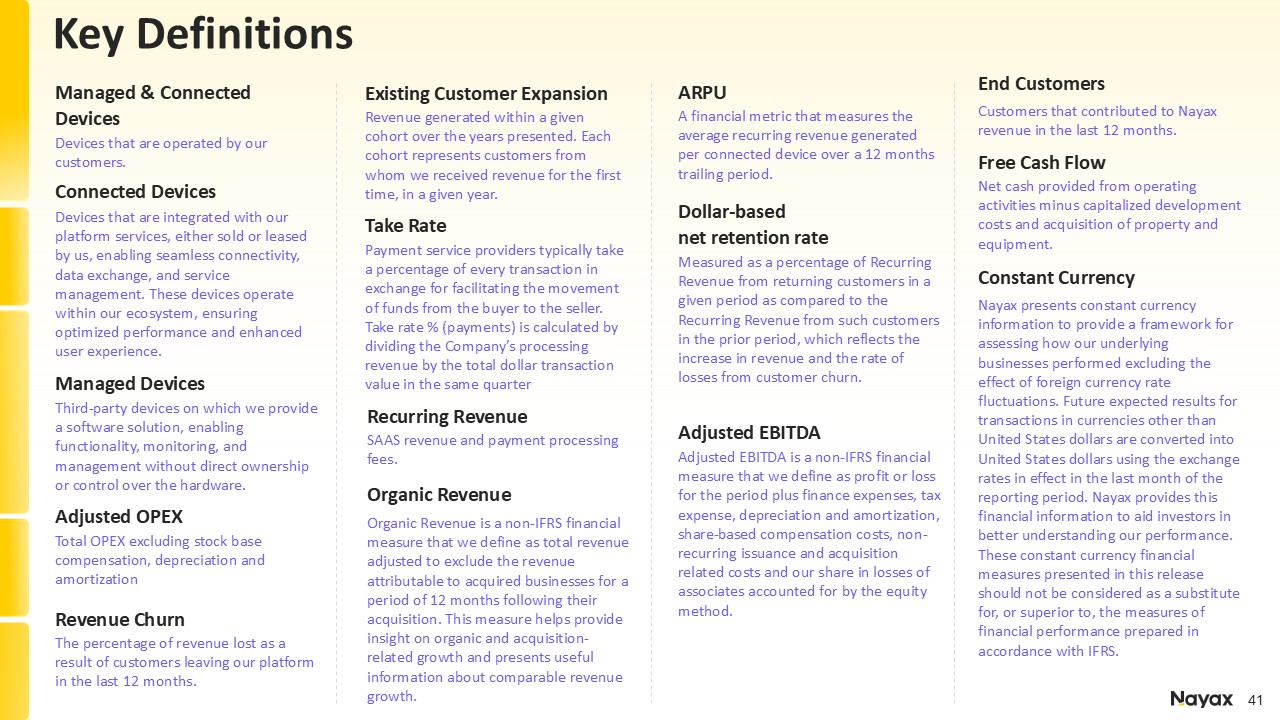 Key Definitions

Managed & Connected Devices
Devices that are operated by our customers.

Connected Devices
Devices that are integrated with our platform services, either sold or leased by us, enabling seamless connectivity, data exchange, and service management. These devices operate within our ecosystem, ensuring optimized performance and enhanced user experience.

Managed Devices
Third-party devices on which we provide a software solution, enabling functionality, monitoring, and management without direct ownership or control over the hardware.

Adjusted OPEX
Total OPEX excluding stock base compensation, depreciation and amortization

Revenue Churn
The percentage of revenue lost as a result of customers leaving our platform in the last 12 months.

Existing Customer Expansion
Revenue generated within a given cohort over the years presented. Each cohort represents customers from whom we received revenue for the first time, in a given year.

Take Rate
Payment service providers typically take a percentage of every transaction in exchange for facilitating the movement of funds from the buyer to the seller. Take rate % (payments) is calculated by dividing the Company's processing revenue by the total dollar transaction value in the same quarter

Recurring Revenue
SAAS revenue and payment processing fees.

Organic Revenue
Organic Revenue is a non-IFRS financial measure that we define as total revenue adjusted to exclude the revenue attributable to acquired businesses for a period of 12 months following their acquisition. This measure helps provide insight on organic and acquisition-related growth and presents useful information about comparable revenue growth.

ARPU
A financial metric that measures the average recurring revenue generated per connected device over a 12 months trailing period.

Dollar-based net retention rate
Measured as a percentage of Recurring Revenue from returning customers in a given period as compared to the Recurring Revenue from such customers in the prior period, which reflects the increase in revenue and the rate of losses from customer churn.

Adjusted EBITDA
Adjusted EBITDA is a non-IFRS financial measure that we define as profit or loss for the period plus finance expenses, tax expense, depreciation and amortization, share-based compensation costs, non-recurring issuance and acquisition related costs and our share in losses of associates accounted for by the equity method.

End Customers
Customers that contributed to Nayax revenue in the last 12 months.

Free Cash Flow
Net cash provided from operating activities minus capitalized development costs and acquisition of property and equipment.

Constant Currency
Nayax presents constant currency information to provide a framework for assessing how our underlying businesses performed excluding the effect of foreign currency rate fluctuations. Future expected results for transactions in currencies other than United States dollars are converted into United States dollars using the exchange rates in effect in the last month of the reporting period. Nayax provides this financial information to aid investors in better understanding our performance. These constant currency financial measures presented in this release should not be considered as a substitute for, or superior to, the measures of financial performance prepared in accordance with IFRS.

Nayax 41